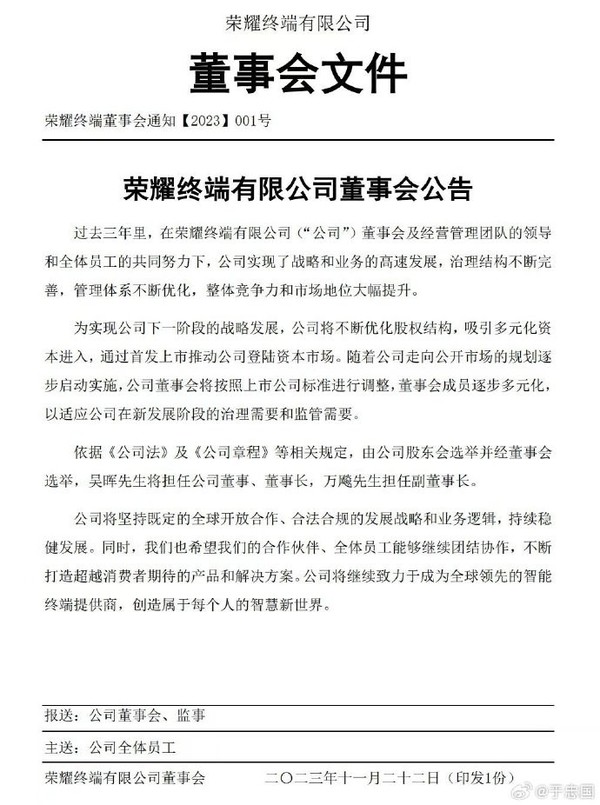 荣耀终端有限公司

董事会文件

荣耀终端董事会通知【2023】001号

荣耀终端有限公司董事会公告

过去三年里，在荣耀终端有限公司（“公司”）董事会及经营管理团队的领导和全体员工的共同努力下，公司实现了战略和业务的高速发展，治理结构不断完善，管理体系不断优化，整体竞争力和市场地位大幅提升。

为实现公司下一阶段的战略发展，公司将不断优化股权结构，吸引多元化资本进入，通过首发上市推动公司登陆资本市场。随着公司走向公开市场的规划逐步启动实施，公司董事会将按照上市公司标准进行调整，董事会成员逐步多元化，以适应公司在新发展阶段的治理需要和监管需要。

依据《公司法》及《公司章程》等相关规定，由公司股东会选举并经董事会选举，吴晖先生将担任公司董事、董事长，万飚先生担任副董事长。

公司将坚持既定的全球开放合作、合法合规的发展战略和业务逻辑，持续稳健发展。同时，我们也希望我们的合作伙伴、全体员工能够继续团结协作，不断打造超越消费者期待的产品和解决方案。公司将继续致力于成为全球领先的智能终端提供商，创造属于每个人的智慧新世界。

报送：公司董事会、监事

主送：公司全体员工

荣耀终端有限公司董事会　　二〇二三年十一月二十二日（印发1份）

@于忠国